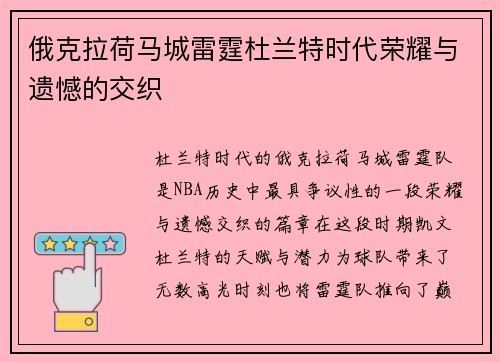 俄克拉荷马城雷霆杜兰特时代荣耀与遗憾的交织

杜兰特时代的俄克拉荷马城雷霆队是NBA历史中最具争议性的一段荣耀与遗憾交织的篇章在这段时期凯文杜兰特的天赋与潜力为球队带来了无数高光时刻也将雷霆队推向了巅